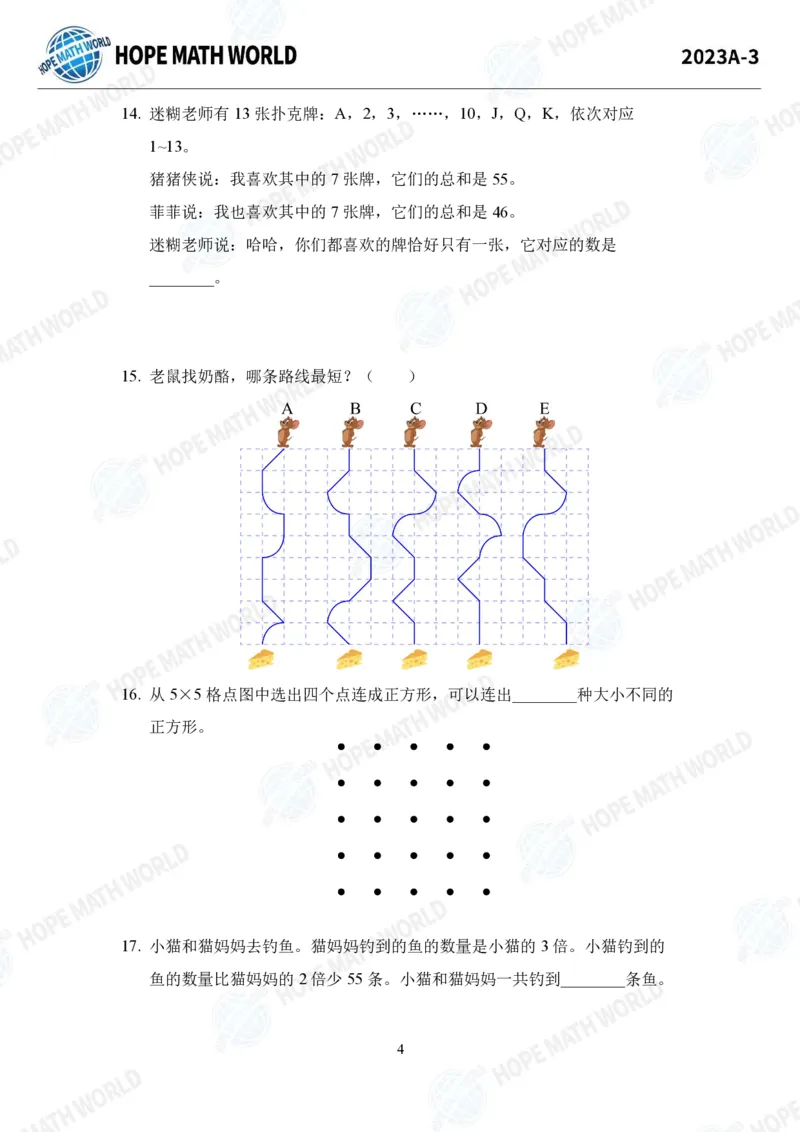 HOPE MATH WORLD

2023A-3

14. 迷糊老师有13张扑克牌：A，2，3，……，10，J，Q，K，依次对应1~13。

猪猪侠说：我喜欢其中的7张牌，它们的总和是55。

菲菲说：我也喜欢其中的7张牌，它们的总和是46。

迷糊老师说：哈哈，你们都喜欢的牌恰好只有一张，它对应的数是____。

15. 老鼠找奶酪，哪条路线最短？（ ）

A B C D E

16. 从5×5格点图中选出四个点连成正方形，可以连出____种大小不同的正方形。

17. 小猫和猫妈妈去钓鱼。猫妈妈钓到的鱼的数量是小猫的3倍。小猫钓到的鱼的数量比猫妈妈的2倍少55条。小猫和猫妈妈一共钓到____条鱼。

4

HOPE MATH WORLD